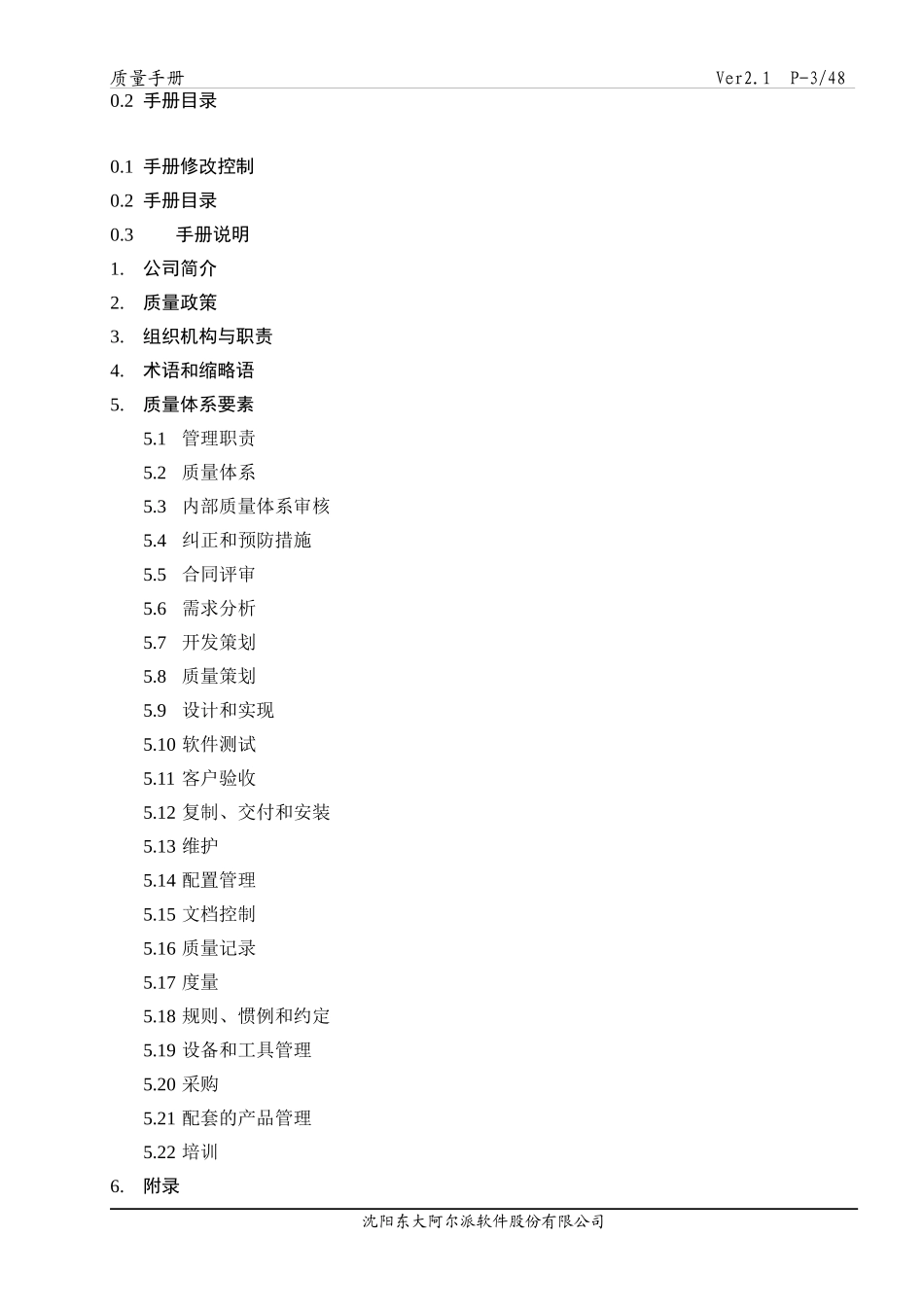 质量手册 Ver2.1 P-3/48

0.2 手册目录

0.1 手册修改控制
0.2 手册目录
0.3 手册说明
1. 公司简介
2. 质量政策
3. 组织机构与职责
4. 术语和缩略语
5. 质量体系要素
5.1 管理职责
5.2 质量体系
5.3 内部质量体系审核
5.4 纠正和预防措施
5.5 合同评审
5.6 需求分析
5.7 开发策划
5.8 质量策划
5.9 设计和实现
5.10 软件测试
5.11 客户验收
5.12 复制、交付和安装
5.13 维护
5.14 配置管理
5.15 文档控制
5.16 质量记录
5.17 度量
5.18 规则、惯例和约定
5.19 设备和工具管理
5.20 采购
5.21 配套的产品管理
5.22 培训
6. 附录

沈阳东大阿尔派软件股份有限公司